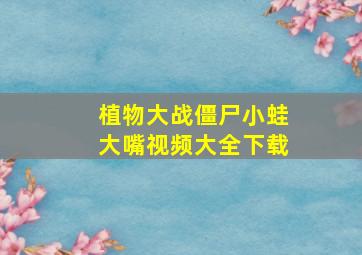 植物大战僵尸小蛙大嘴视频大全下载